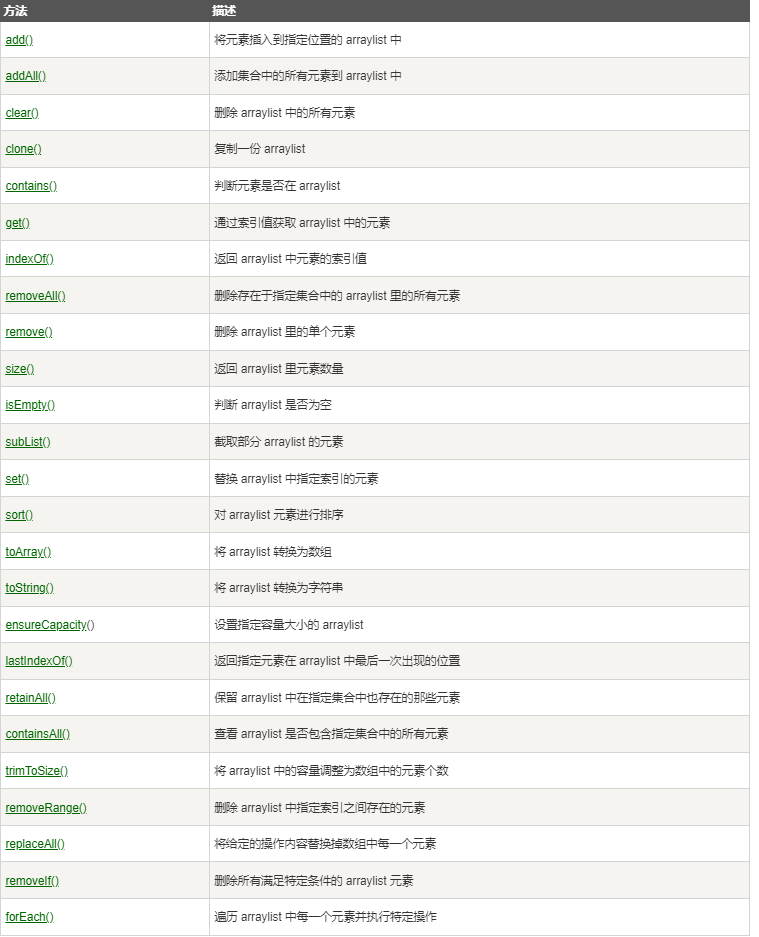 | 方法 | 描述 |
|---|---|
| add() | 将元素插入到指定位置的 arraylist 中 |
| addAll() | 添加集合中的所有元素到 arraylist 中 |
| clear() | 删除 arraylist 中的所有元素 |
| clone() | 复制一份 arraylist |
| contains() | 判断元素是否在 arraylist |
| get() | 通过索引值获取 arraylist 中的元素 |
| indexOf() | 返回 arraylist 中元素的索引值 |
| removeAll() | 删除存在于指定集合中的 arraylist 里的所有元素 |
| remove() | 删除 arraylist 里的单个元素 |
| size() | 返回 arraylist 里元素数量 |
| isEmpty() | 判断 arraylist 是否为空 |
| subList() | 截取部分 arraylist 的元素 |
| set() | 替换 arraylist 中指定索引的元素 |
| sort() | 对 arraylist 元素进行排序 |
| toArray() | 将 arraylist 转换为数组 |
| toString() | 将 arraylist 转换为字符串 |
| ensureCapacity() | 设置指定容量大小的 arraylist |
| lastIndexOf() | 返回指定元素在 arraylist 中最后一次出现的位置 |
| retainAll() | 保留 arraylist 中在指定集合中也存在的那些元素 |
| containsAll() | 查看 arraylist 是否包含指定集合中的所有元素 |
| trimToSize() | 将 arraylist 中的容量调整为数组中的元素个数 |
| removeRange() | 删除 arraylist 中指定索引之间存在的元素 |
| replaceAll() | 将给定的操作内容替换掉数组中每一个元素 |
| removeIf() | 删除所有满足特定条件的 arraylist 元素 |
| forEach() | 遍历 arraylist 中每一个元素并执行特定操作 |